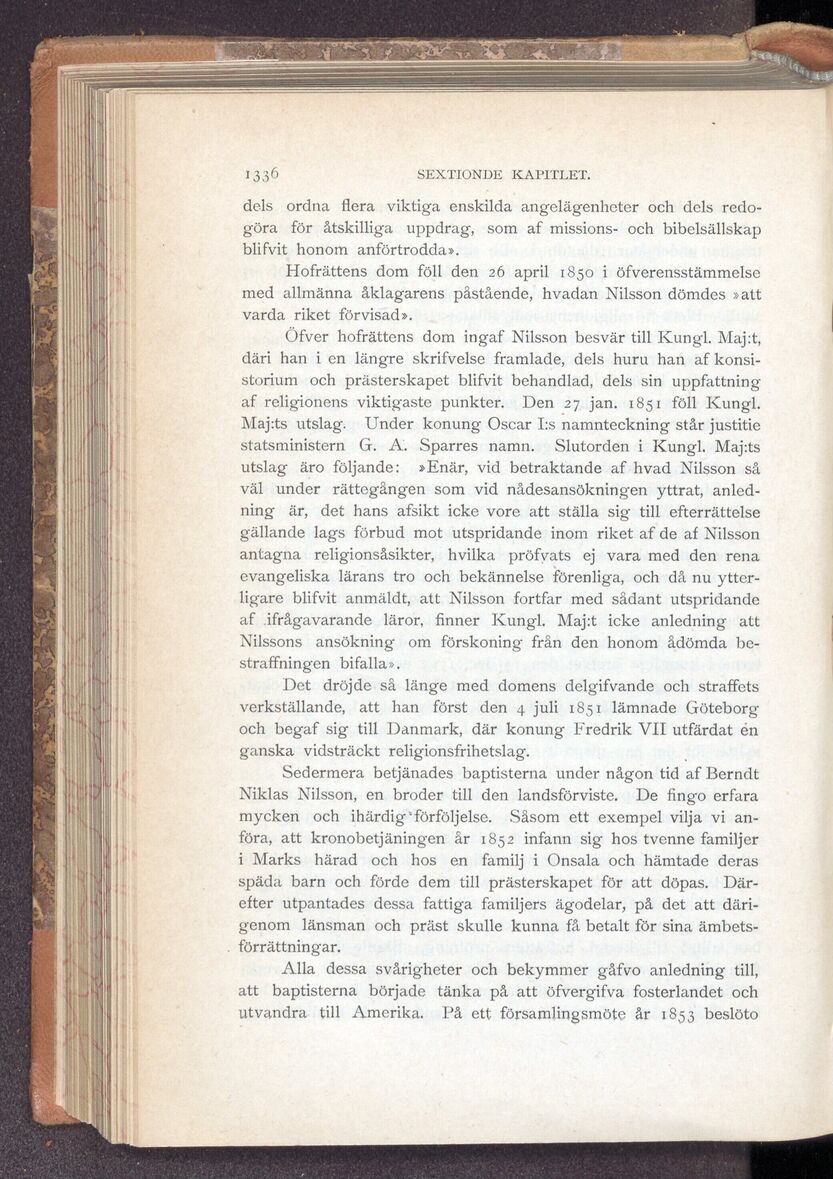 1336 SEXTIONDE KAPITLET.

dels ordna flera viktiga enskilda angelägenheter och dels redogöra för åtskilliga uppdrag, som af missions- och bibelsällskap blifvit honom anförtrodda».

Hofrättens dom föll den 26 april 1850 i öfverensstämmelse med allmänna åklagarens påstående, hvadan Nilsson dömdes »att varda riket förvisad».

Öfver hofrättens dom ingaf Nilsson besvär till Kungl. Maj:t, däri han i en längre skrifvelse framlade, dels huru han af konsistorium och prästerskapet blifvit behandlad, dels sin uppfattning af religionens viktigaste punkter. Den 27 jan. 1851 föll Kungl. Maj:ts utslag. Under konung Oscar I:s namnteckning står justitie statsministern G. A. Sparres namn. Slutorden i Kungl. Maj:ts utslag äro följande: »Enär, vid betraktande af hvad Nilsson så väl under rättegången som vid nådesansökningen yttrat, anledning är, det hans afsikt icke vore att ställa sig till efterrättelse gällande lags förbud mot utspridande inom riket af de af Nilsson antagna religionsåsikter, hvilka pröfvats ej vara med den rena evangeliska lärans tro och bekännelse förenliga, och då nu ytterligare blifvit anmäldt, att Nilsson fortfar med sådant utspridande af ifrågavarande läror, finner Kungl. Maj:t icke anledning att Nilssons ansökning om förskoning från den honom ådömda bestraffningen bifalla».

Det dröjde så länge med domens delgifvande och straffets verkställande, att han först den 4 juli 1851 lämnade Göteborg och begaf sig till Danmark, där konung Fredrik VII utfärdat en ganska vidsträckt religionsfrihetslag.

Sedermera betjänades baptisterna under någon tid af Berndt Niklas Nilsson, en broder till den landsförviste. De fingo erfara mycken och ihärdig förföljelse. Såsom ett exempel vilja vi anföra, att kronobetjäningen år 1852 infann sig hos tvenne familjer i Marks härad och hos en familj i Onsala och hämtade deras späda barn och förde dem till prästerskapet för att döpas. Därefter utpantades dessa fattiga familjers ägodelar, på det att därigenom länsman och präst skulle kunna få betalt för sina ämbetsförrättningar.

Alla dessa svårigheter och bekymmer gåfvo anledning till, att baptisterna började tänka på att öfvergifva fosterlandet och utvandra till Amerika. På ett församlingsmöte år 1853 beslöto